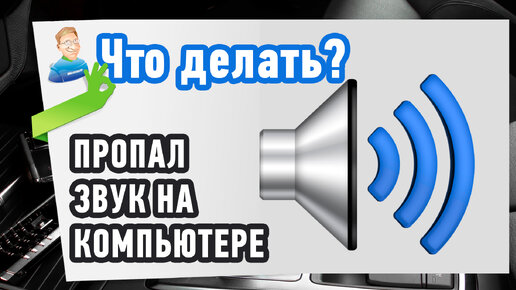 Что делать?

ПРОПАЛ ЗВУК НА КОМПЬЮТЕРЕ